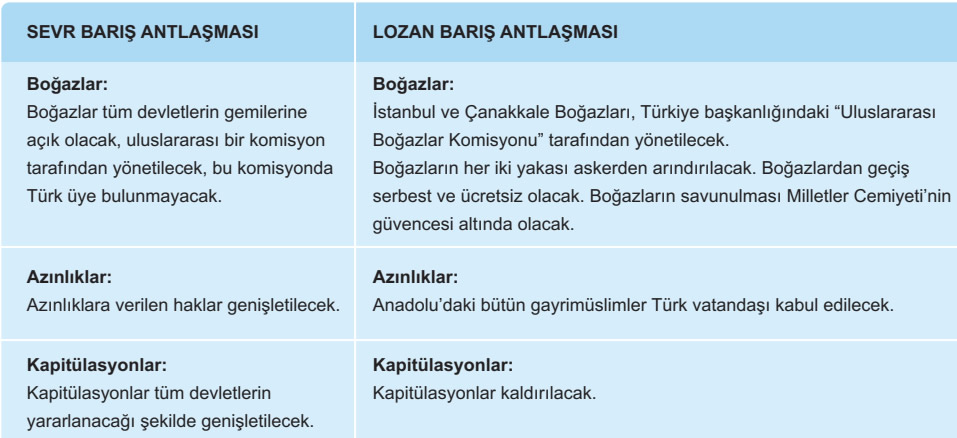 | SEVR BARIŞ ANTLAŞMASI | LOZAN BARIŞ ANTLAŞMASI |
|---|---|
| **Boğazlar:** Boğazlar tüm devletlerin gemilerine açık olacak, uluslararası bir komisyon tarafından yönetilecek, bu komisyonda Türk üye bulunmayacak. | **Boğazlar:** İstanbul ve Çanakkale Boğazları, Türkiye başkanlığındaki “Uluslararası Boğazlar Komisyonu” tarafından yönetilecek. Boğazların her iki yakası askerden arındırılacak. Boğazlardan geçiş serbest ve ücretsiz olacak. Boğazların savunulması Milletler Cemiyeti’nin güvencesi altında olacak. |
| **Azınlıklar:** Azınlıklara verilen haklar genişletilecek. | **Azınlıklar:** Anadolu’daki bütün gayrimüslimler Türk vatandaşı kabul edilecek. |
| **Kapitülasyonlar:** Kapitülasyonlar tüm devletlerin yararlanacağı şekilde genişletilecek. | **Kapitülasyonlar:** Kapitülasyonlar kaldırılacak. |